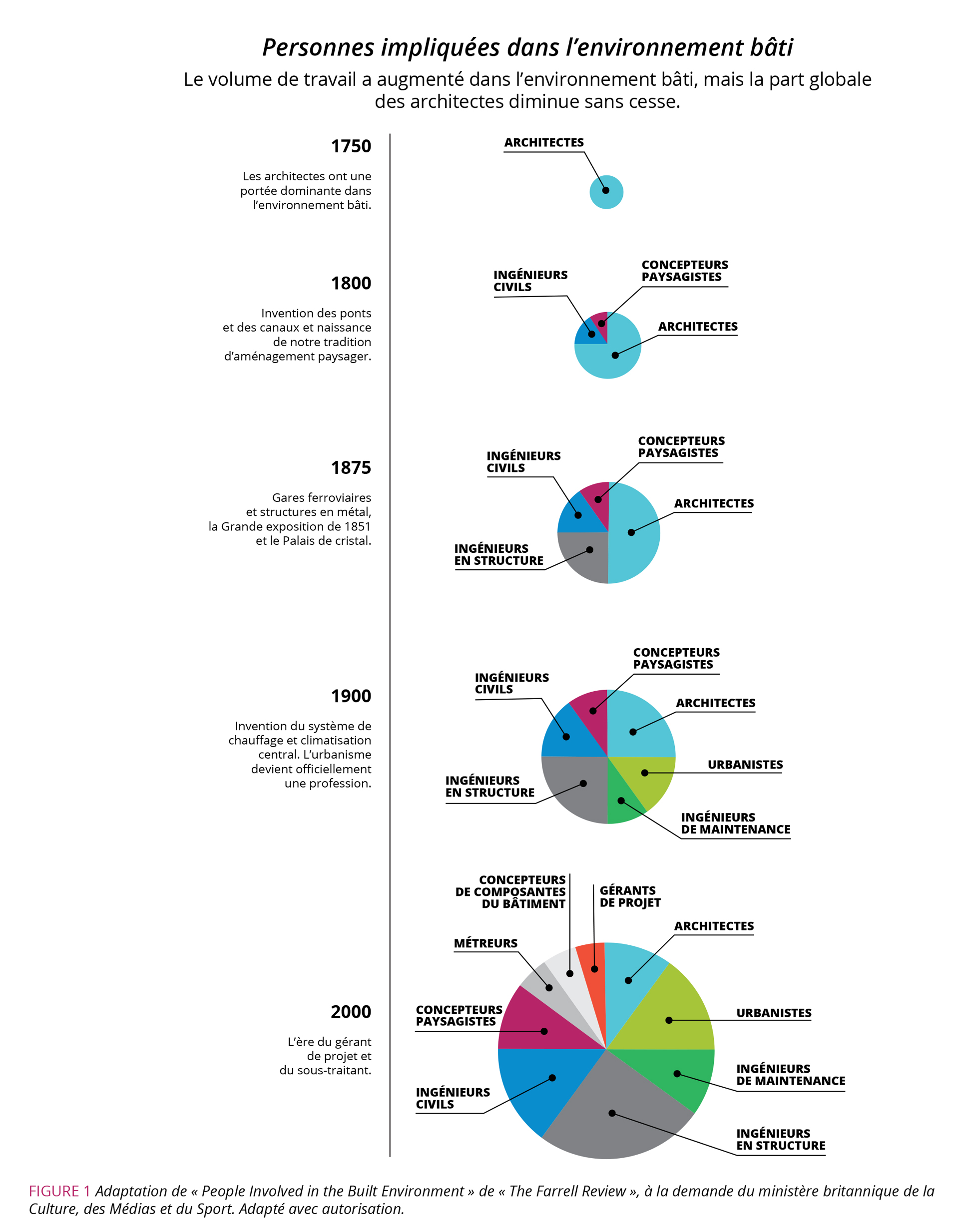 Personnes impliquées dans l'environnement bâti

Le volume de travail a augmenté dans l'environnement bâti, mais la part globale des architectes diminue sans cesse.

1750

Les architectes ont une portée dominante dans l'environnement bâti.

ARCHITECTES

1800

Invention des ponts et des canaux et naissance de notre tradition d'aménagement paysager.

INGÉNIEURS CIVILS

CONCEPTEURS PAYSAGISTES

ARCHITECTES

1875

Gares ferroviaires et structures en métal, la Grande exposition de 1851 et le Palais de cristal.

INGÉNIEURS CIVILS

CONCEPTEURS PAYSAGISTES

ARCHITECTES

INGÉNIEURS EN STRUCTURE

1900

Invention du système de chauffage et climatisation central. L'urbanisme devient officiellement une profession.

INGÉNIEURS CIVILS

CONCEPTEURS PAYSAGISTES

ARCHITECTES

URBANISTES

INGÉNIEURS EN STRUCTURE

INGÉNIEURS DE MAINTENANCE

2000

L'ère du gérant de projet et du sous-traitant.

CONCEPTEURS DE COMPOSANTES DU BÂTIMENT

GÉRANTS DE PROJET

ARCHITECTES

MÉTREURS

CONCEPTEURS PAYSAGISTES

URBANISTES

INGÉNIEURS DE MAINTENANCE

INGÉNIEURS CIVILS

INGÉNIEURS EN STRUCTURE

FIGURE 1 Adaptation de « People Involved in the Built Environment » de « The Farrell Review », à la demande du ministère britannique de la Culture, des Médias et du Sport. Adapté avec autorisation.